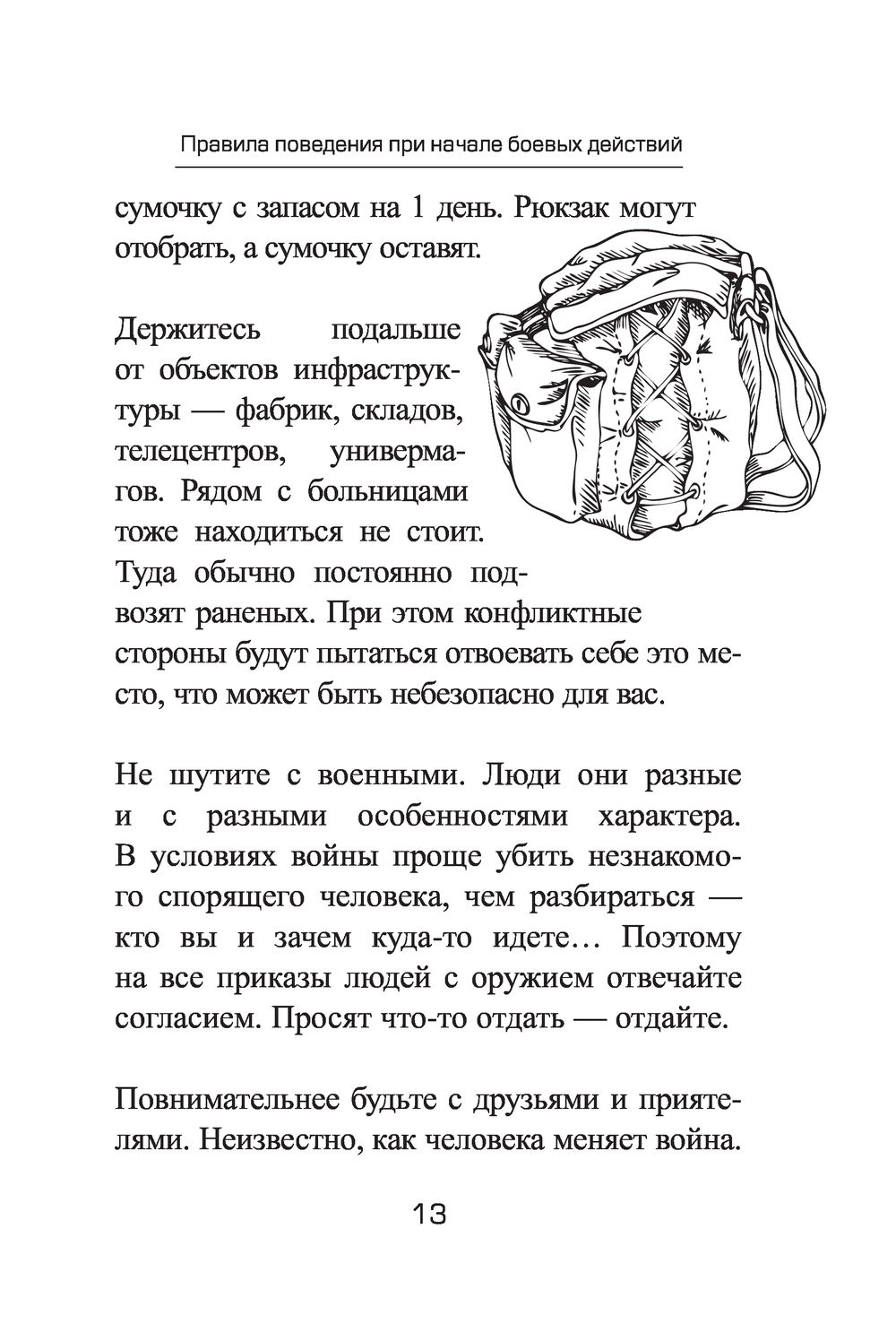 Правила поведения при начале боевых действий

сумочку с запасом на 1 день. Рюкзак могут отобрать, а сумочку оставят.

Держитесь подальше от объектов инфраструктуры — фабрик, складов, телецентров, универмагов. Рядом с больницами тоже находиться не стоит. Туда обычно постоянно подвозят раненых. При этом конфликтные стороны будут пытаться отвоевать себе это место, что может быть небезопасно для вас.

Не шутите с военными. Люди они разные и с разными особенностями характера. В условиях войны проще убить незнакомого спорящего человека, чем разбираться — кто вы и зачем куда-то идете… Поэтому на все приказы людей с оружием отвечайте согласием. Просят что-то отдать — отдайте.

Повнимательнее будьте с друзьями и приятелями. Неизвестно, как человека меняет война.

13